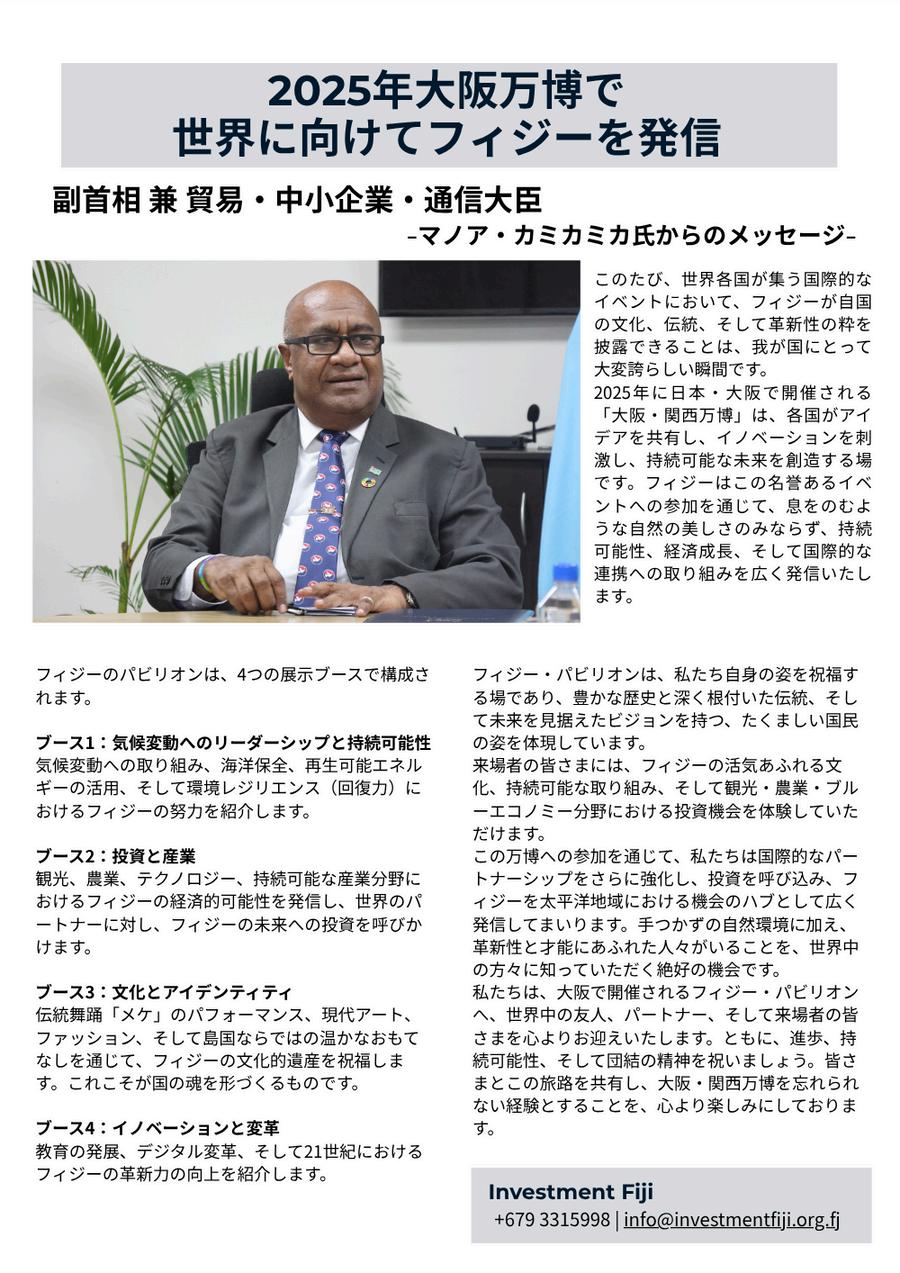 2025年大阪万博で
世界に向けてフィジーを発信

副首相 兼 貿易・中小企業・通信大臣
–マノア・カミカミカ氏からのメッセージ–

このたび、世界各国が集う国際的なイベントにおいて、フィジーが自国の文化、伝統、そして革新性の粋を披露できることは、我が国にとって大変誇らしい瞬間です。
2025年に日本・大阪で開催される「大阪・関西万博」は、各国がアイデアを共有し、イノベーションを刺激し、持続可能な未来を創造する場です。フィジーはこの名誉あるイベントへの参加を通じて、息をのむような自然の美しさのみならず、持続可能性、経済成長、そして国際的な連携への取り組みを広く発信いたします。

フィジーのパビリオンは、4つの展示ブースで構成されます。

ブース1：気候変動へのリーダーシップと持続可能性
気候変動への取り組み、海洋保全、再生可能エネルギーの活用、そして環境レジリエンス（回復力）におけるフィジーの努力を紹介します。

ブース2：投資と産業
観光、農業、テクノロジー、持続可能な産業分野におけるフィジーの経済的可能性を発信し、世界のパートナーに対し、フィジーの未来への投資を呼びかけます。

ブース3：文化とアイデンティティ
伝統舞踊「メケ」のパフォーマンス、現代アート、ファッション、そして島国ならではの温かなおもてなしを通じて、フィジーの文化的遺産を祝福します。これこそが国の魂を形づくるものです。

ブース4：イノベーションと変革
教育の発展、デジタル変革、そして21世紀におけるフィジーの革新力の向上を紹介します。

フィジー・パビリオンは、私たち自身の姿を祝福する場であり、豊かな歴史と深く根付いた伝統、そして未来を見据えたビジョンを持つ、たくましい国民の姿を体現しています。
来場者の皆さまには、フィジーの活気あふれる文化、持続可能な取り組み、そして観光・農業・ブルーエコノミー分野における投資機会を体験していただけます。
この万博への参加を通じて、私たちは国際的なパートナーシップをさらに強化し、投資を呼び込み、フィジーを太平洋地域における機会のハブとして広く発信してまいります。手つかずの自然環境に加え、革新性と才能にあふれた人々がいることを、世界中の方々に知っていただく絶好の機会です。
私たちは、大阪で開催されるフィジー・パビリオンへ、世界中の友人、パートナー、そして来場者の皆さまを心よりお迎えいたします。ともに、進歩、持続可能性、そして団結の精神を祝いましょう。皆さまとこの旅路を共有し、大阪・関西万博を忘れられない経験とすることを、心より楽しみにしております。

Investment Fiji
+679 3315998 | info@investmentfiji.org.fj